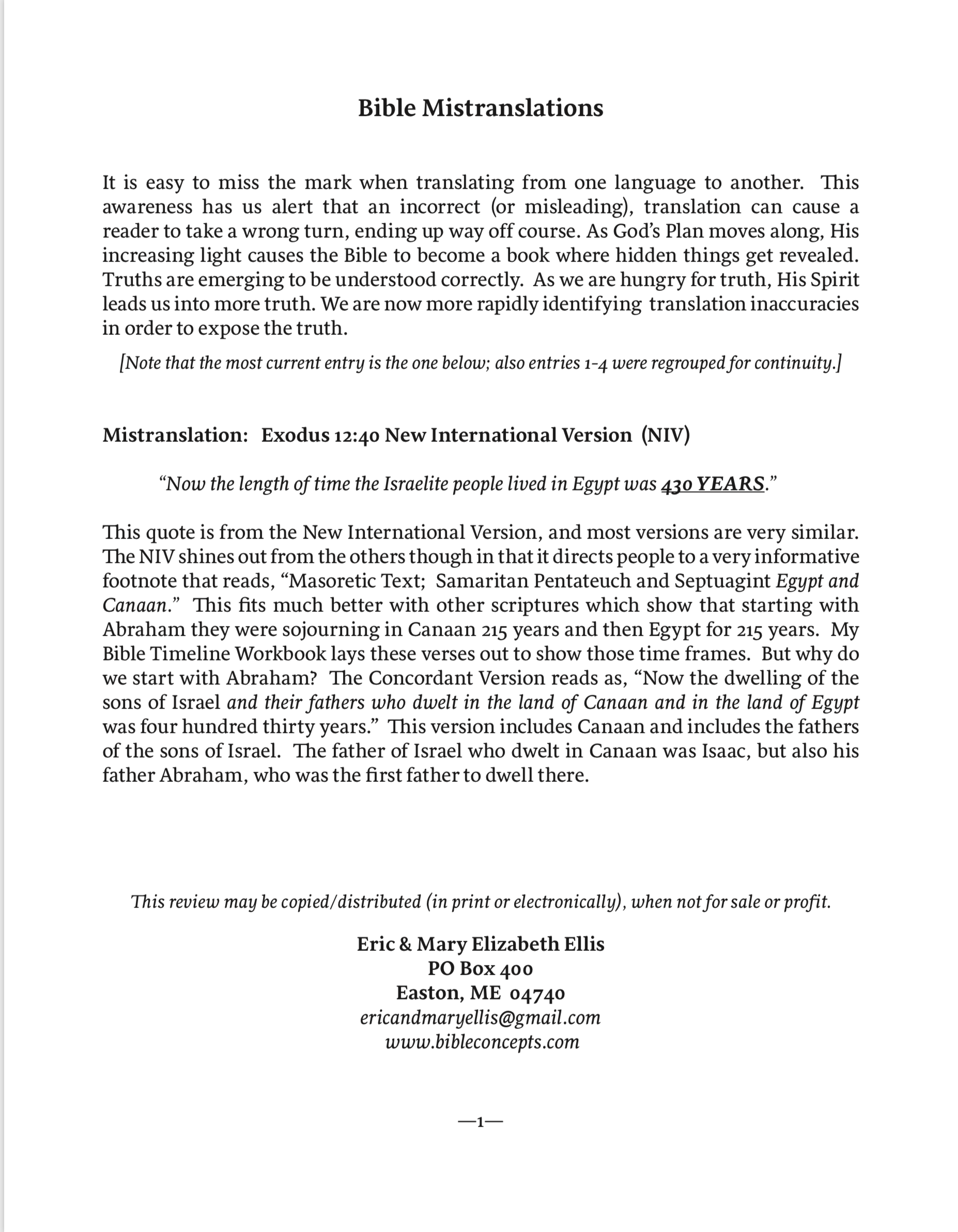 Bible Mistranslations

It is easy to miss the mark when translating from one language to another. This awareness has us alert that an incorrect (or misleading), translation can cause a reader to take a wrong turn, ending up way off course. As God's Plan moves along, His increasing light causes the Bible to become a book where hidden things get revealed. Truths are emerging to be understood correctly. As we are hungry for truth, His Spirit leads us into more truth. We are now more rapidly identifying translation inaccuracies in order to expose the truth.

[Note that the most current entry is the one below; also entries 1-4 were regrouped for continuity.]

Mistranslation: Exodus 12:40 New International Version (NIV)

"Now the length of time the Israelite people lived in Egypt was 430 YEARS."

This quote is from the New International Version, and most versions are very similar. The NIV shines out from the others though in that it directs people to a very informative footnote that reads, "Masoretic Text; Samaritan Pentateuch and Septuagint Egypt and Canaan." This fits much better with other scriptures which show that starting with Abraham they were sojourning in Canaan 215 years and then Egypt for 215 years. My Bible Timeline Workbook lays these verses out to show those time frames. But why do we start with Abraham? The Concordant Version reads as, "Now the dwelling of the sons of Israel and their fathers who dwelt in the land of Canaan and in the land of Egypt was four hundred thirty years." This version includes Canaan and includes the fathers of the sons of Israel. The father of Israel who dwelt in Canaan was Isaac, but also his father Abraham, who was the first father to dwell there.

This review may be copied/distributed (in print or electronically), when not for sale or profit.

Eric & Mary Elizabeth Ellis
PO Box 400
Easton, ME 04740
ericandmaryellis@gmail.com
www.bibleconcepts.com

—1—